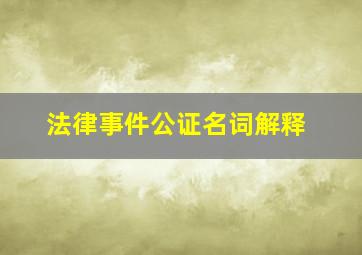 法律事件公证名词解释